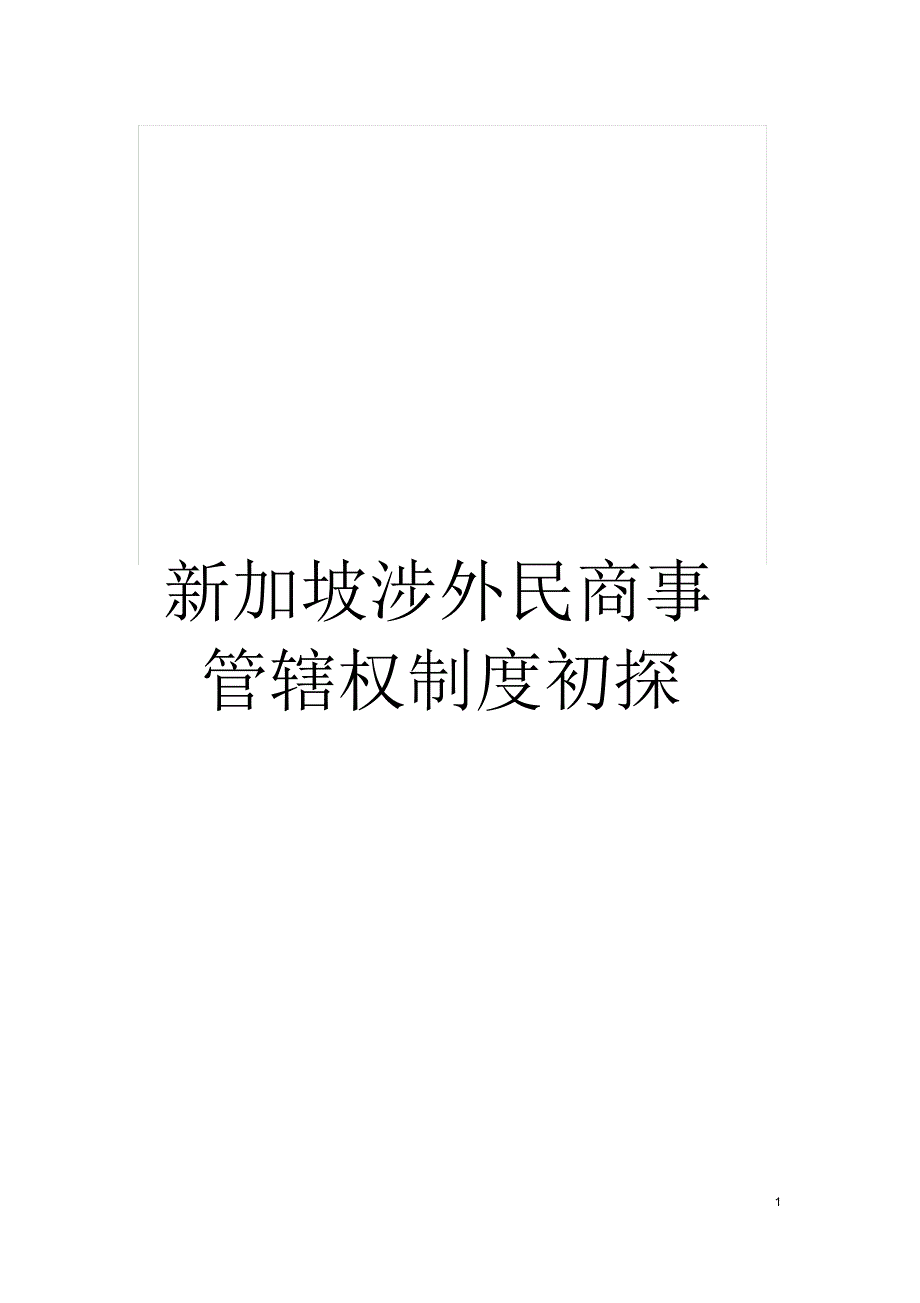 新加坡涉外民商事管辖权制度初探

1